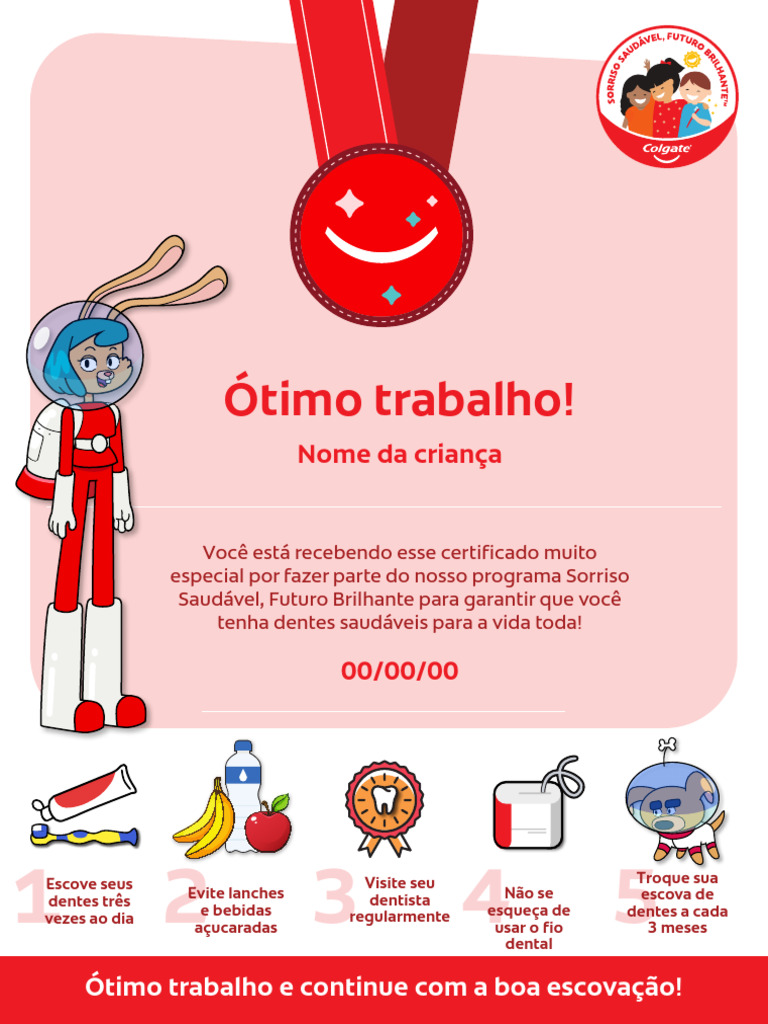 SORRISO SAUDÁVEL, FUTURO BRILHANTE™
Colgate

Ótimo trabalho!

Nome da criança

Você está recebendo esse certificado muito especial por fazer parte do nosso programa Sorriso Saudável, Futuro Brilhante para garantir que você tenha dentes saudáveis para a vida toda!

00/00/00

1 Escove seus dentes três vezes ao dia

2 Evite lanches e bebidas açucaradas

3 Visite seu dentista regularmente

4 Não se esqueça de usar o fio dental

5 Troque sua escova de dentes a cada 3 meses

Ótimo trabalho e continue com a boa escovação!